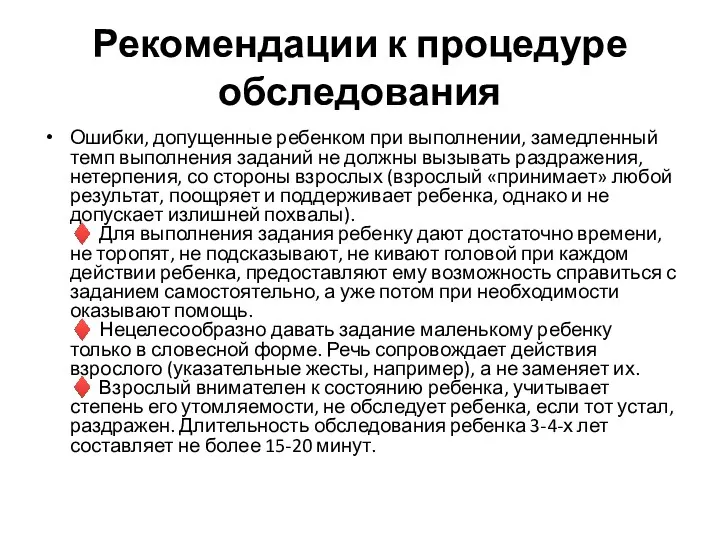 Рекомендации к процедуре обследования

• Ошибки, допущенные ребенком при выполнении, замедленный темп выполнения заданий не должны вызывать раздражения, нетерпения, со стороны взрослых (взрослый «принимает» любой результат, поощряет и поддерживает ребенка, однако и не допускает излишней похвалы).
♦ Для выполнения задания ребенку дают достаточно времени, не торопят, не подсказывают, не кивают головой при каждом действии ребенка, предоставляют ему возможность справиться с заданием самостоятельно, а уже потом при необходимости оказывают помощь.
♦ Нецелесообразно давать задание маленькому ребенку только в словесной форме. Речь сопровождает действия взрослого (указательные жесты, например), а не заменяет их.
♦ Взрослый внимателен к состоянию ребенка, учитывает степень его утомляемости, не обследует ребенка, если тот устал, раздражен. Длительность обследования ребенка 3-4-х лет составляет не более 15-20 минут.